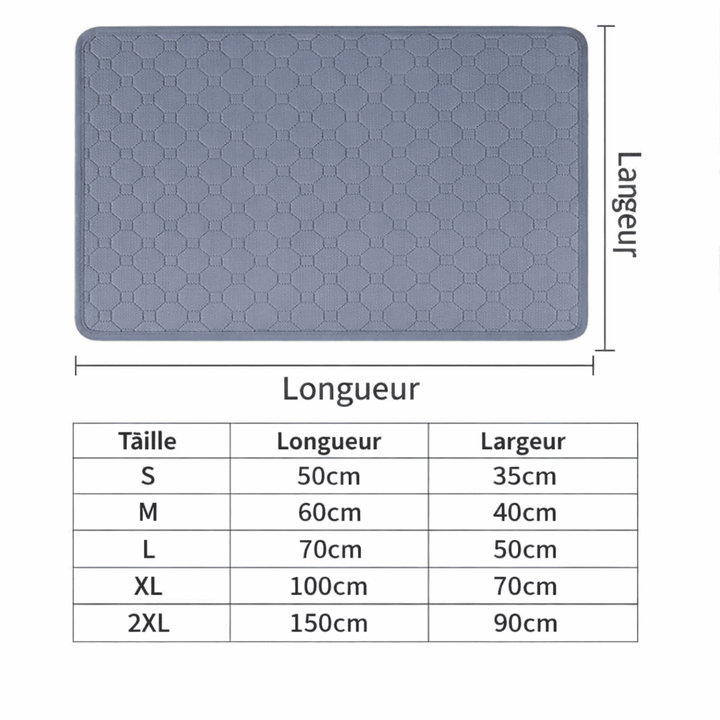 Langeur

Longueur

| Täille | Longueur | Largeur |
|---|---|---|
| S | 50cm | 35cm |
| M | 60cm | 40cm |
| L | 70cm | 50cm |
| XL | 100cm | 70cm |
| 2XL | 150cm | 90cm |